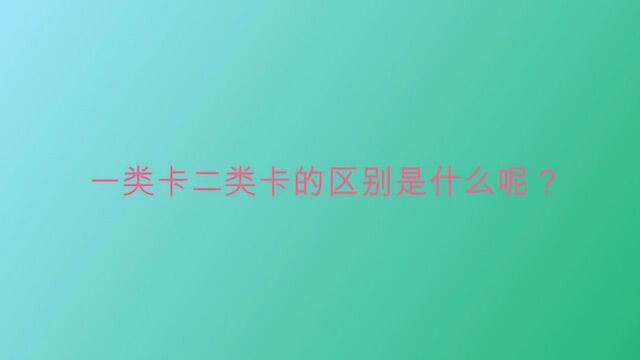 一类卡二类卡的区别是什么呢？